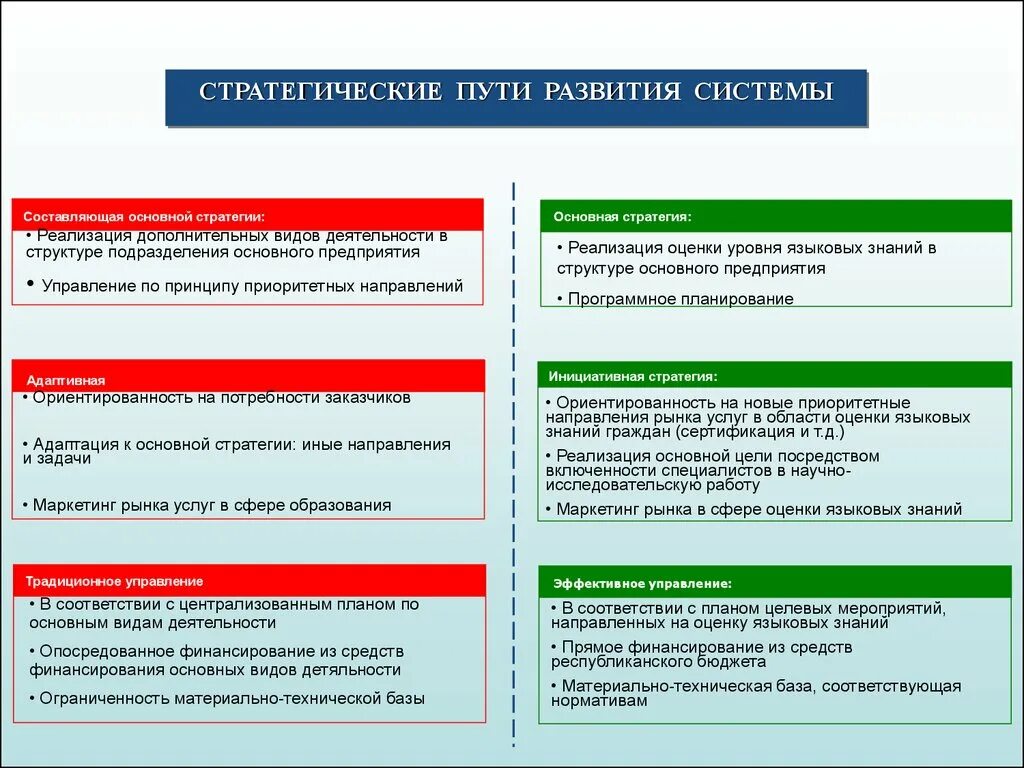 СТРАТЕГИЧЕСКИЕ ПУТИ РАЗВИТИЯ СИСТЕМЫ

Составляющая основной стратегии:
• Реализация дополнительных видов деятельности в структуре подразделения основного предприятия
• Управление по принципу приоритетных направлений

Адаптивная
• Ориентированность на потребности заказчиков
• Адаптация к основной стратегии: иные направления и задачи
• Маркетинг рынка услуг в сфере образования

Традиционное управление
• В соответствии с централизованным планом по основным видам деятельности
• Опосредованное финансирование из средств финансирования основных видов детяльности
• Ограниченность материально-технической базы

Основная стратегия:
• Реализация оценки уровня языковых знаний в структуре основного предприятия
• Программное планирование

Инициативная стратегия:
• Ориентированность на новые приоритетные направления рынка услуг в области оценки языковых знаний граждан (сертификация и т.д.)
• Реализация основной цели посредством включенности специалистов в научно-исследовательскую работу
• Маркетинг рынка в сфере оценки языковых знаний

Эффективное управление:
• В соответствии с планом целевых мероприятий, направленных на оценку языковых знаний
• Прямое финансирование из средств республиканского бюджета
• Материально-техническая база, соответствующая нормативам